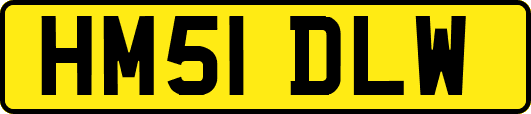 HM51 DLW